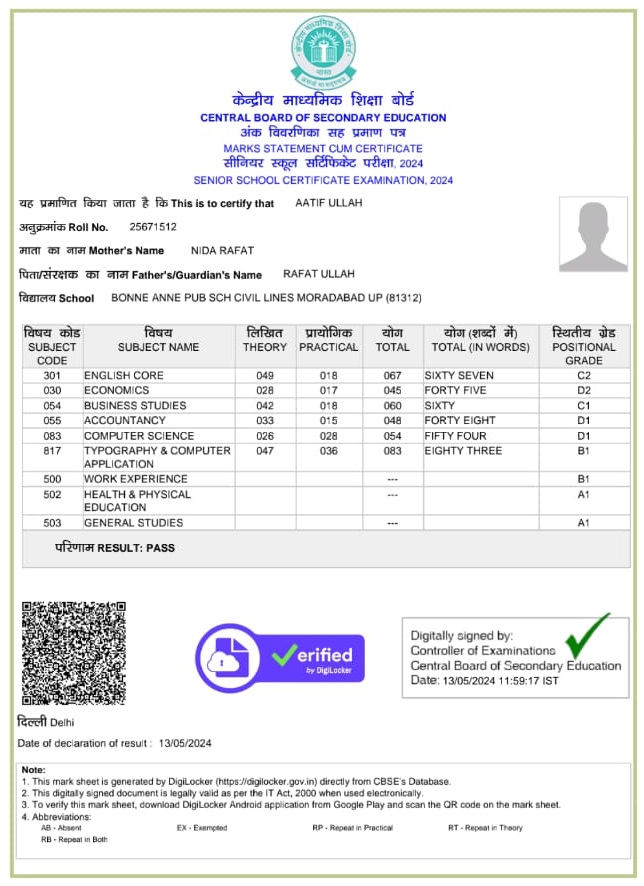 केन्द्रीय माध्यमिक शिक्षा बोर्ड
CENTRAL BOARD OF SECONDARY EDUCATION
अंक विवरणिका सह प्रमाण पत्र
MARKS STATEMENT CUM CERTIFICATE
सीनियर स्कूल सर्टिफिकेट परीक्षा, 2024
SENIOR SCHOOL CERTIFICATE EXAMINATION, 2024

यह प्रमाणित किया जाता है कि This is to certify that AATIF ULLAH

अनुक्रमांक Roll No. 25671512

माता का नाम Mother's Name NIDA RAFAT

पिता/संरक्षक का नाम Father's/Guardian's Name RAFAT ULLAH

विद्यालय School BONNE ANNE PUB SCH CIVIL LINES MORADABAD UP (81312)

| विषय कोड SUBJECT CODE | विषय SUBJECT NAME | लिखित THEORY | प्रायोगिक PRACTICAL | योग TOTAL | योग (शब्दों में) TOTAL (IN WORDS) | स्थितीय ग्रेड POSITIONAL GRADE |
|---|---|---|---|---|---|---|
| 301 | ENGLISH CORE | 049 | 018 | 067 | SIXTY SEVEN | C2 |
| 030 | ECONOMICS | 028 | 017 | 045 | FORTY FIVE | D2 |
| 054 | BUSINESS STUDIES | 042 | 018 | 060 | SIXTY | C1 |
| 055 | ACCOUNTANCY | 033 | 015 | 048 | FORTY EIGHT | D1 |
| 083 | COMPUTER SCIENCE | 026 | 028 | 054 | FIFTY FOUR | D1 |
| 817 | TYPOGRAPHY & COMPUTER APPLICATION | 047 | 036 | 083 | EIGHTY THREE | B1 |
| 500 | WORK EXPERIENCE | | | --- | | B1 |
| 502 | HEALTH & PHYSICAL EDUCATION | | | --- | | A1 |
| 503 | GENERAL STUDIES | | | --- | | A1 |

परिणाम RESULT: PASS

Verified by DigiLocker

Digitally signed by:
Controller of Examinations
Central Board of Secondary Education
Date: 13/05/2024 11:59:17 IST

दिल्ली Delhi

Date of declaration of result : 13/05/2024

Note:
1. This mark sheet is generated by DigiLocker (https://digilocker.gov.in) directly from CBSE's Database.
2. This digitally signed document is legally valid as per the IT Act, 2000 when used electronically.
3. To verify this mark sheet, download DigiLocker Android application from Google Play and scan the QR code on the mark sheet.
4. Abbreviations:
AB - Absent EX - Exempted RP - Repeat in Practical RT - Repeat in Theory
RB - Repeat in Both